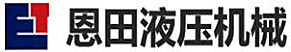 恩田液压机械